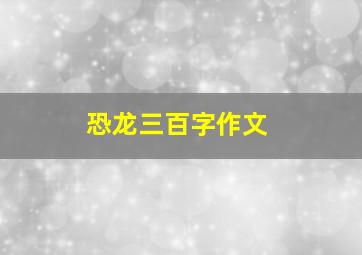 恐龙三百字作文